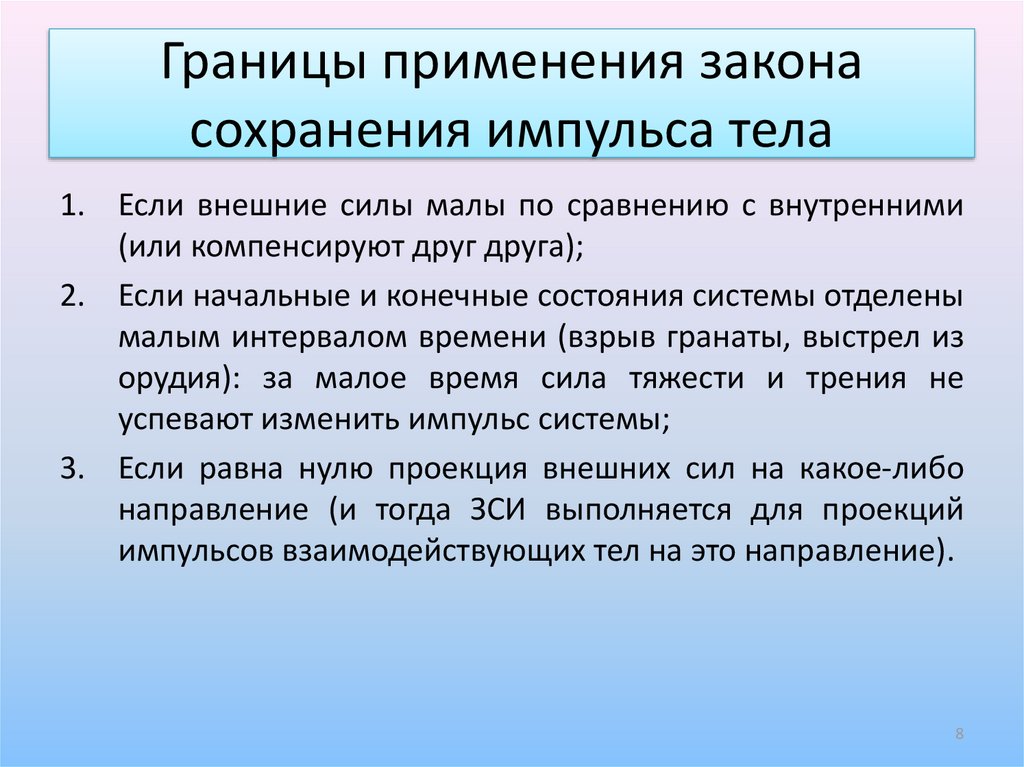 Границы применения закона сохранения импульса тела

1. Если внешние силы малы по сравнению с внутренними (или компенсируют друг друга);

2. Если начальные и конечные состояния системы отделены малым интервалом времени (взрыв гранаты, выстрел из орудия): за малое время сила тяжести и трения не успевают изменить импульс системы;

3. Если равна нулю проекция внешних сил на какое-либо направление (и тогда ЗСИ выполняется для проекций импульсов взаимодействующих тел на это направление).

8